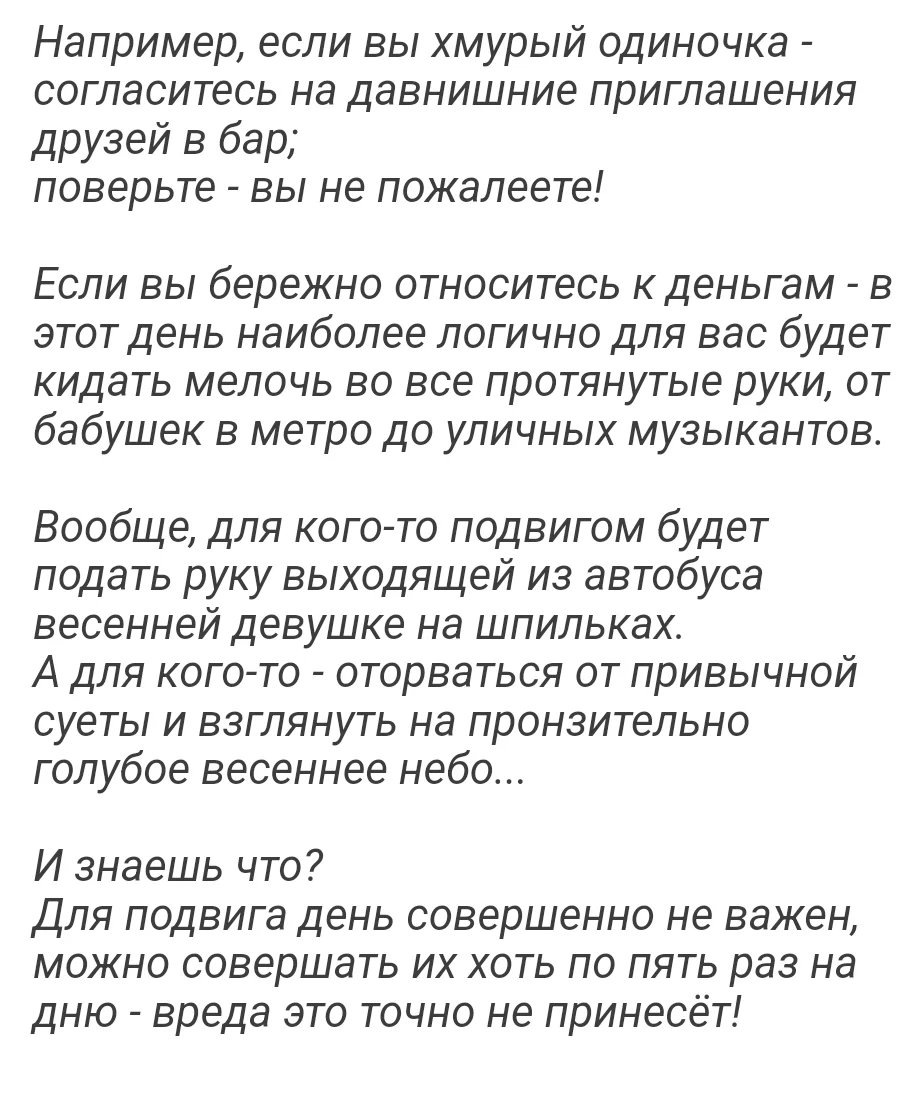 Например, если вы хмурый одиночка - согласитесь на давнишние приглашения друзей в бар;
поверьте - вы не пожалеете!

Если вы бережно относитесь к деньгам - в этот день наиболее логично для вас будет кидать мелочь во все протянутые руки, от бабушек в метро до уличных музыкантов.

Вообще, для кого-то подвигом будет подать руку выходящей из автобуса весенней девушке на шпильках.
А для кого-то - оторваться от привычной суеты и взглянуть на пронзительно голубое весеннее небо...

И знаешь что?
Для подвига день совершенно не важен, можно совершать их хоть по пять раз на дню - вреда это точно не принесёт!